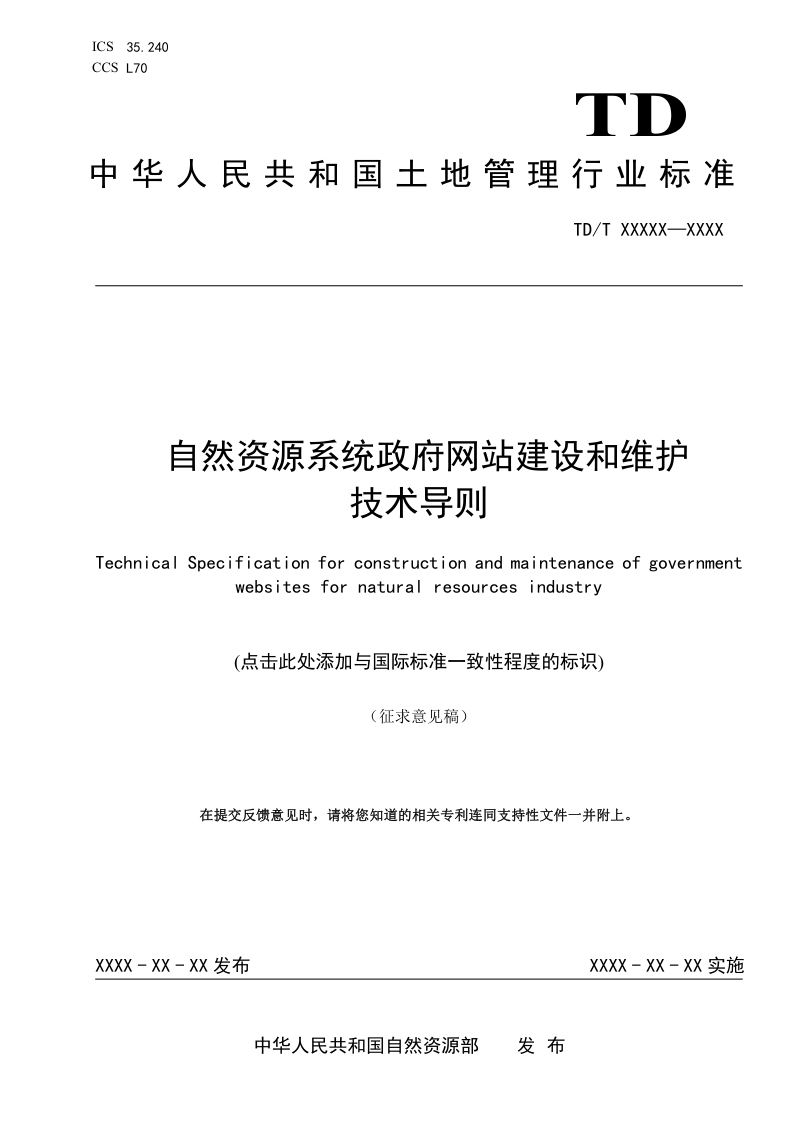 ICS 35.240
CCS L70

TD

中华人民共和国土地管理行业标准

TD/T XXXXX—XXXX

自然资源系统政府网站建设和维护技术导则

Technical Specification for construction and maintenance of government websites for natural resources industry

(点击此处添加与国际标准一致性程度的标识)

（征求意见稿）

在提交反馈意见时，请将您知道的相关专利连同支持性文件一并附上。

XXXX - XX - XX 发布

XXXX - XX - XX 实施

中华人民共和国自然资源部　　发 布